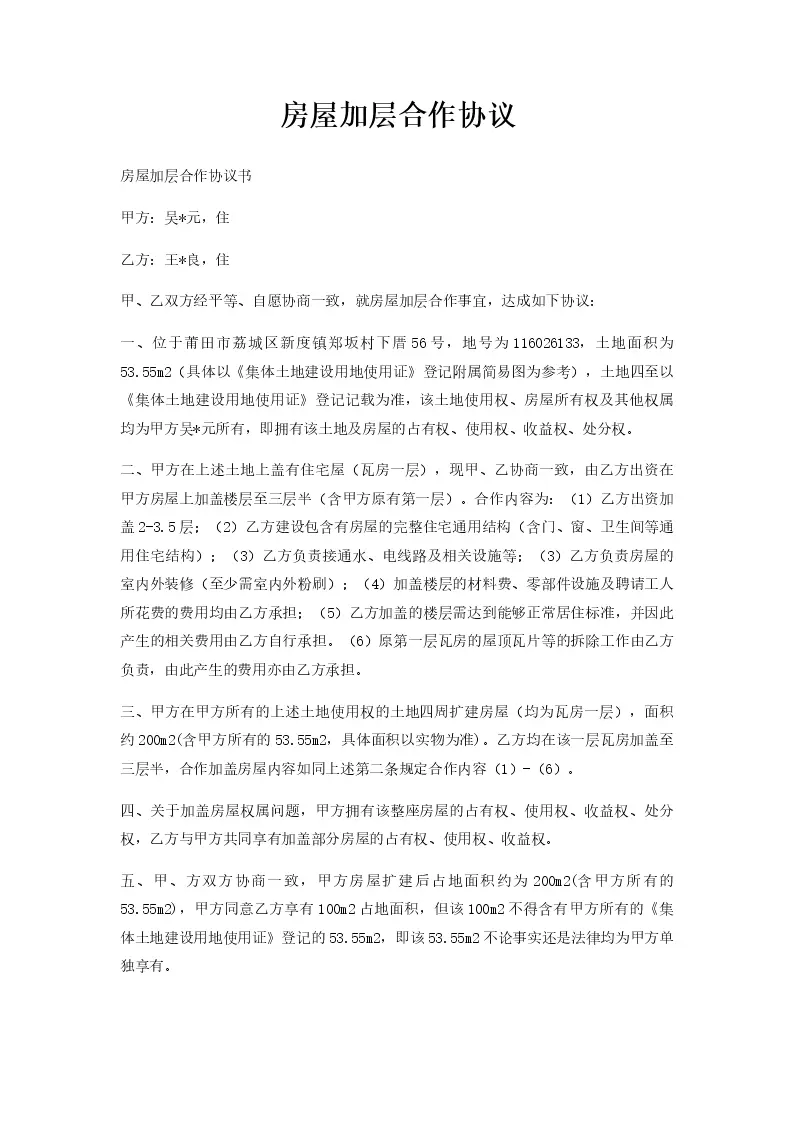 房屋加层合作协议

房屋加层合作协议书

甲方：吴*元，住

乙方：王*良，住

甲、乙双方经平等、自愿协商一致，就房屋加层合作事宜，达成如下协议：

一、位于莆田市荔城区新度镇郑坂村下厝56号，地号为116026133，土地面积为53.55m2（具体以《集体土地建设用地使用证》登记附属简易图为参考），土地四至以《集体土地建设用地使用证》登记记载为准，该土地使用权、房屋所有权及其他权属均为甲方吴*元所有，即拥有该土地及房屋的占有权、使用权、收益权、处分权。

二、甲方在上述土地上盖有住宅屋（瓦房一层），现甲、乙协商一致，由乙方出资在甲方房屋上加盖楼层至三层半（含甲方原有第一层）。合作内容为：（1）乙方出资加盖2-3.5层；（2）乙方建设包含有房屋的完整住宅通用结构（含门、窗、卫生间等通用住宅结构）；（3）乙方负责接通水、电线路及相关设施等；（3）乙方负责房屋的室内外装修（至少需室内外粉刷）；（4）加盖楼层的材料费、零部件设施及聘请工人所花费的费用均由乙方承担；（5）乙方加盖的楼层需达到能够正常居住标准，并因此产生的相关费用由乙方自行承担。（6）原第一层瓦房的屋顶瓦片等的拆除工作由乙方负责，由此产生的费用亦由乙方承担。

三、甲方在甲方所有的上述土地使用权的土地四周扩建房屋（均为瓦房一层），面积约200m2(含甲方所有的53.55m2，具体面积以实物为准)。乙方均在该一层瓦房加盖至三层半，合作加盖房屋内容如同上述第二条规定合作内容（1）-（6）。

四、关于加盖房屋权属问题，甲方拥有该整座房屋的占有权、使用权、收益权、处分权，乙方与甲方共同享有加盖部分房屋的占有权、使用权、收益权。

五、甲、方双方协商一致，甲方房屋扩建后占地面积约为200m2(含甲方所有的53.55m2)，甲方同意乙方享有100m2占地面积，但该100m2不得含有甲方所有的《集体土地建设用地使用证》登记的53.55m2，即该53.55m2不论事实还是法律均为甲方单独享有。